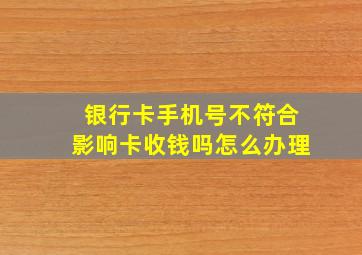 银行卡手机号不符合
影响卡收钱吗怎么办理